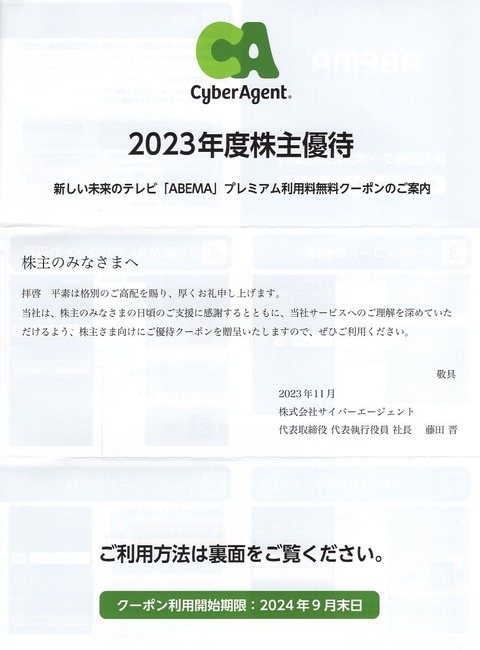 CA
CyberAgent.

2023年度株主優待

新しい未来のテレビ「ABEMA」プレミアム利用料無料クーポンのご案内

株主のみなさまへ

拝啓　平素は格別のご高配を賜り、厚くお礼申し上げます。
当社は、株主のみなさまの日頃のご支援に感謝するとともに、当社サービスへのご理解を深めていただけるよう、株主さま向けにご優待クーポンを贈呈いたしますので、ぜひご利用ください。

敬具

2023年11月
株式会社サイバーエージェント
代表取締役 代表執行役員 社長　藤田 晋

ご利用方法は裏面をご覧ください。

クーポン利用開始期限：2024年9月末日